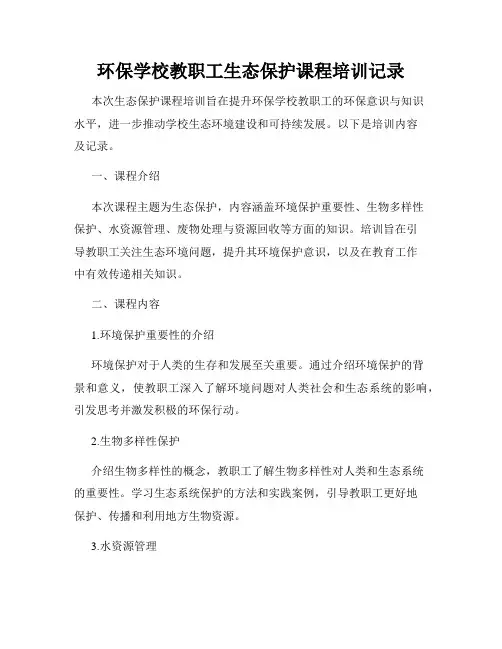 环保学校教职工生态保护课程培训记录

本次生态保护课程培训旨在提升环保学校教职工的环保意识与知识水平，进一步推动学校生态环境建设和可持续发展。以下是培训内容及记录。

一、课程介绍

本次课程主题为生态保护，内容涵盖环境保护重要性、生物多样性保护、水资源管理、废物处理与资源回收等方面的知识。培训旨在引导教职工关注生态环境问题，提升其环境保护意识，以及在教育工作中有效传递相关知识。

二、课程内容

1.环境保护重要性的介绍

环境保护对于人类的生存和发展至关重要。通过介绍环境保护的背景和意义，使教职工深入了解环境问题对人类社会和生态系统的影响，引发思考并激发积极的环保行动。

2.生物多样性保护

介绍生物多样性的概念，教职工了解生物多样性对人类和生态系统的重要性。学习生态系统保护的方法和实践案例，引导教职工更好地保护、传播和利用地方生物资源。

3.水资源管理